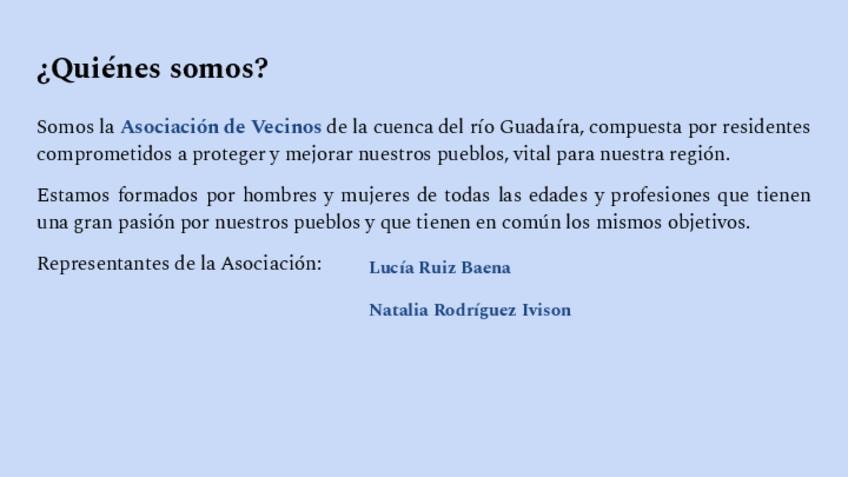 ¿Quiénes somos?

Somos la Asociación de Vecinos de la cuenca del río Guadaíra, compuesta por residentes comprometidos a proteger y mejorar nuestros pueblos, vital para nuestra región.

Estamos formados por hombres y mujeres de todas las edades y profesiones que tienen una gran pasión por nuestros pueblos y que tienen en común los mismos objetivos.

Representantes de la Asociación:

Lucía Ruiz Baena

Natalia Rodríguez Ivison